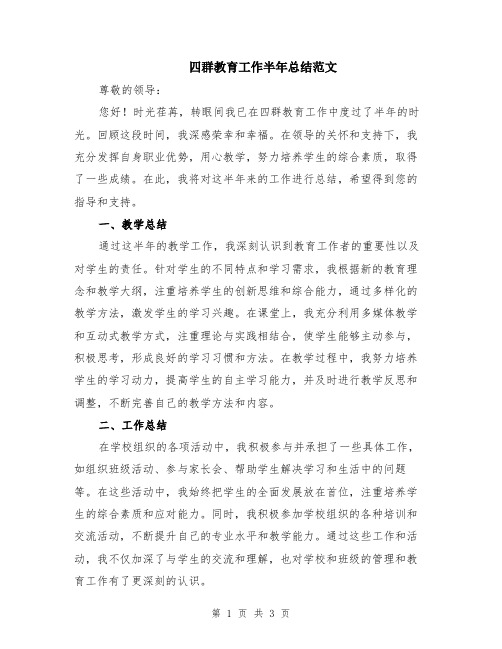 四群教育工作半年总结范文

尊敬的领导：

您好！时光荏苒，转眼间我已在四群教育工作中度过了半年的时光。回顾这段时间，我深感荣幸和幸福。在领导的关怀和支持下，我充分发挥自身职业优势，用心教学，努力培养学生的综合素质，取得了一些成绩。在此，我将对这半年来的工作进行总结，希望得到您的指导和支持。

一、教学总结

通过这半年的教学工作，我深刻认识到教育工作者的重要性以及对学生的责任。针对学生的不同特点和学习需求，我根据新的教育理念和教学大纲，注重培养学生的创新思维和综合能力，通过多样化的教学方法，激发学生的学习兴趣。在课堂上，我充分利用多媒体教学和互动式教学方式，注重理论与实践相结合，使学生能够主动参与，积极思考，形成良好的学习习惯和方法。在教学过程中，我努力培养学生的学习动力，提高学生的自主学习能力，并及时进行教学反思和调整，不断完善自己的教学方法和内容。

二、工作总结

在学校组织的各项活动中，我积极参与并承担了一些具体工作，如组织班级活动、参与家长会、帮助学生解决学习和生活中的问题等。在这些活动中，我始终把学生的全面发展放在首位，注重培养学生的综合素质和应对能力。同时，我积极参加学校组织的各种培训和交流活动，不断提升自己的专业水平和教学能力。通过这些工作和活动，我不仅加深了与学生的交流和理解，也对学校和班级的管理和教育工作有了更深刻的认识。

第 1 页 共 3 页